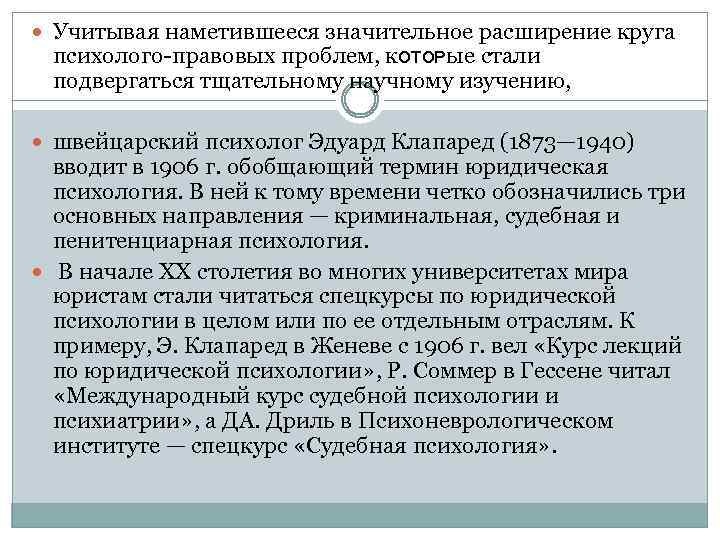 • Учитывая наметившееся значительное расширение круга психолого-правовых проблем, которые стали подвергаться тщательному научному изучению,

• швейцарский психолог Эдуард Клапаред (1873—1940) вводит в 1906 г. обобщающий термин юридическая психология. В ней к тому времени четко обозначились три основных направления — криминальная, судебная и пенитенциарная психология.

• В начале XX столетия во многих университетах мира юристам стали читаться спецкурсы по юридической психологии в целом или по ее отдельным отраслям. К примеру, Э. Клапаред в Женеве с 1906 г. вел «Курс лекций по юридической психологии», Р. Соммер в Гессене читал «Международный курс судебной психологии и психиатрии», а ДА. Дриль в Психоневрологическом институте — спецкурс «Судебная психология».